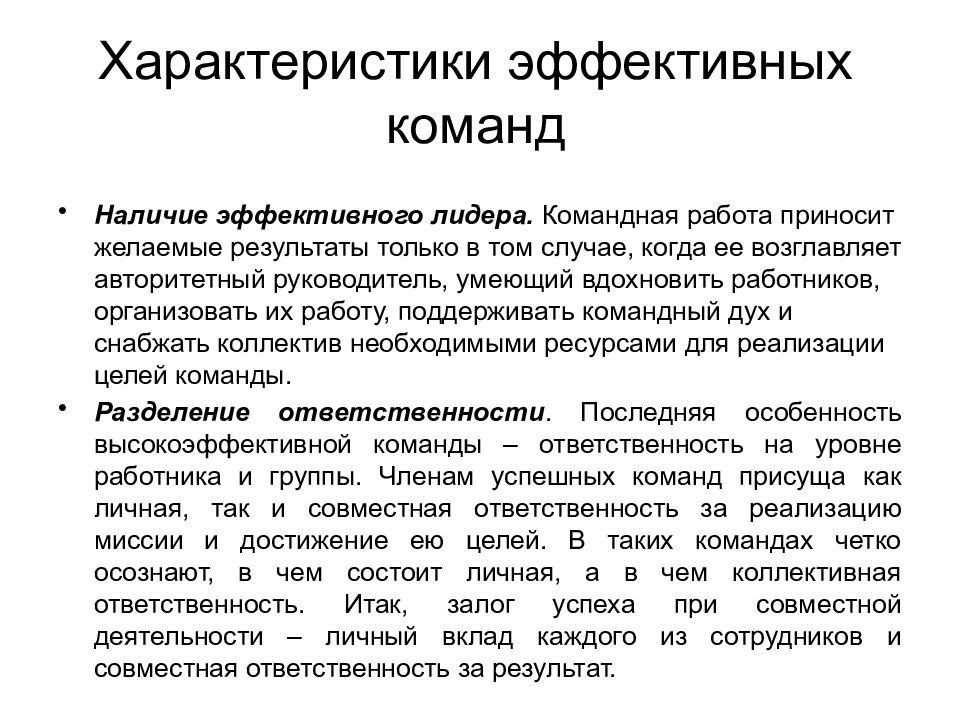 Характеристики эффективных команд

• Наличие эффективного лидера. Командная работа приносит желаемые результаты только в том случае, когда ее возглавляет авторитетный руководитель, умеющий вдохновить работников, организовать их работу, поддерживать командный дух и снабжать коллектив необходимыми ресурсами для реализации целей команды.

• Разделение ответственности. Последняя особенность высокоэффективной команды – ответственность на уровне работника и группы. Членам успешных команд присуща как личная, так и совместная ответственность за реализацию миссии и достижение ею целей. В таких командах четко осознают, в чем состоит личная, а в чем коллективная ответственность. Итак, залог успеха при совместной деятельности – личный вклад каждого из сотрудников и совместная ответственность за результат.